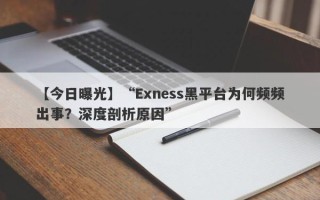 【今日曝光】“Exness黑平台为何频频出事？深度剖析原因”